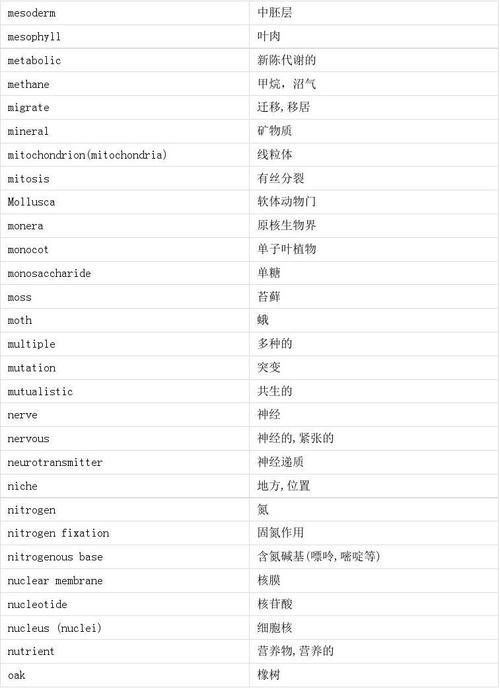 | | |
|---|---|
| mesoderm | 中胚层 |
| mesophyll | 叶肉 |
| metabolic | 新陈代谢的 |
| methane | 甲烷，沼气 |
| migrate | 迁移,移居 |
| mineral | 矿物质 |
| mitochondrion(mitochondria) | 线粒体 |
| mitosis | 有丝分裂 |
| Mollusca | 软体动物门 |
| monera | 原核生物界 |
| monocot | 单子叶植物 |
| monosaccharide | 单糖 |
| moss | 苔藓 |
| moth | 蛾 |
| multiple | 多种的 |
| mutation | 突变 |
| mutualistic | 共生的 |
| nerve | 神经 |
| nervous | 神经的,紧张的 |
| neurotransmitter | 神经递质 |
| niche | 地方,位置 |
| nitrogen | 氮 |
| nitrogen fixation | 固氮作用 |
| nitrogenous base | 含氮碱基(嘌呤,嘧啶等) |
| nuclear membrane | 核膜 |
| nucleotide | 核苷酸 |
| nucleus (nuclei) | 细胞核 |
| nutrient | 营养物,营养的 |
| oak | 橡树 |